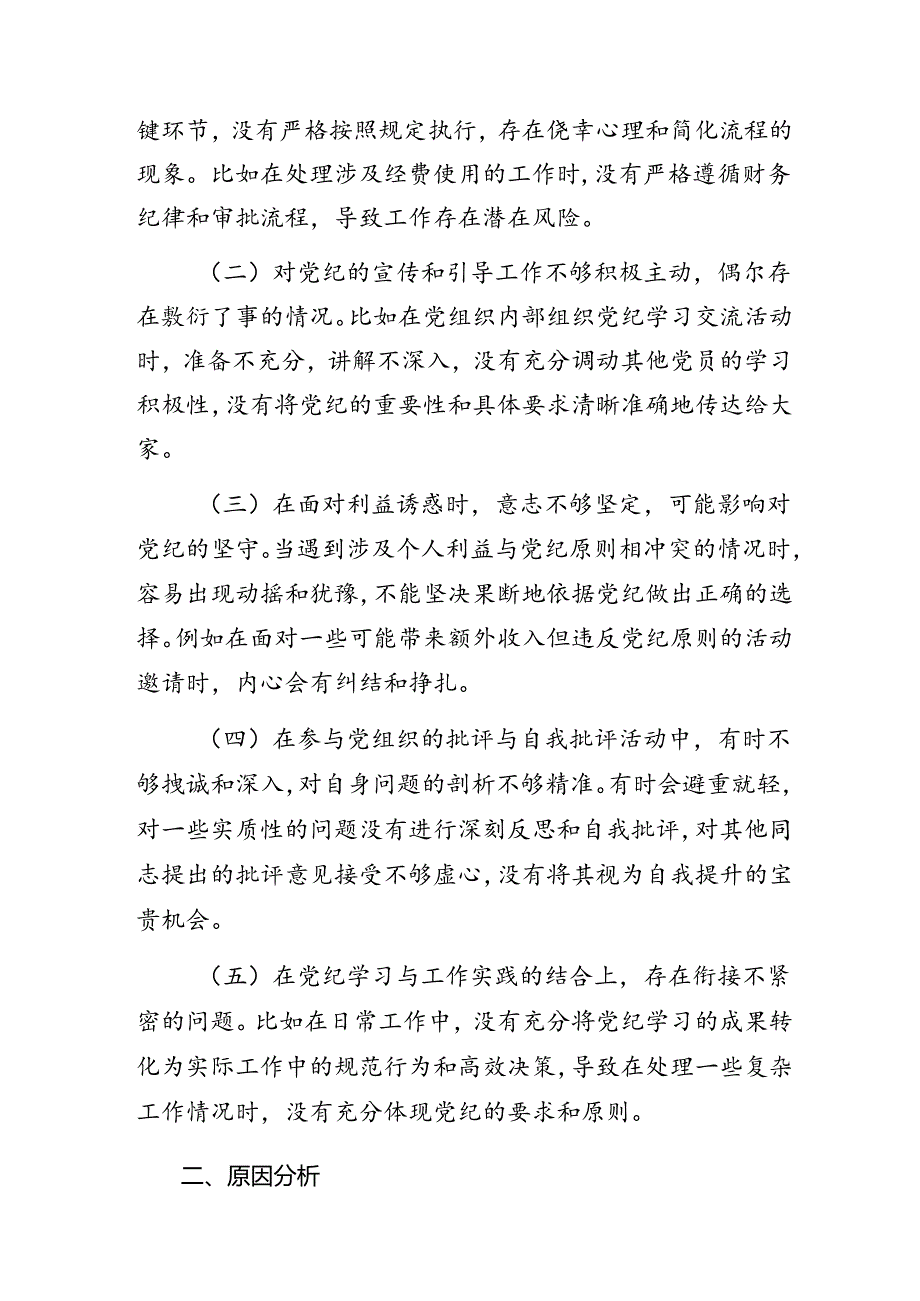 键环节，没有严格按照规定执行，存在侥幸心理和简化流程的现象。比如在处理涉及经费使用的工作时，没有严格遵循财务纪律和审批流程，导致工作存在潜在风险。

（二）对党纪的宣传和引导工作不够积极主动，偶尔存在敷衍了事的情况。比如在党组织内部组织党纪学习交流活动时，准备不充分，讲解不深入，没有充分调动其他党员的学习积极性，没有将党纪的重要性和具体要求清晰准确地传达给大家。

（三）在面对利益诱惑时，意志不够坚定，可能影响对党纪的坚守。当遇到涉及个人利益与党纪原则相冲突的情况时，容易出现动摇和犹豫，不能坚决果断地依据党纪做出正确的选择。例如在面对一些可能带来额外收入但违反党纪原则的活动邀请时，内心会有纠结和挣扎。

（四）在参与党组织的批评与自我批评活动中，有时不够拽诚和深入，对自身问题的剖析不够精准。有时会避重就轻，对一些实质性的问题没有进行深刻反思和自我批评，对其他同志提出的批评意见接受不够虚心，没有将其视为自我提升的宝贵机会。

（五）在党纪学习与工作实践的结合上，存在衔接不紧密的问题。比如在日常工作中，没有充分将党纪学习的成果转化为实际工作中的规范行为和高效决策，导致在处理一些复杂工作情况时，没有充分体现党纪的要求和原则。

二、原因分析